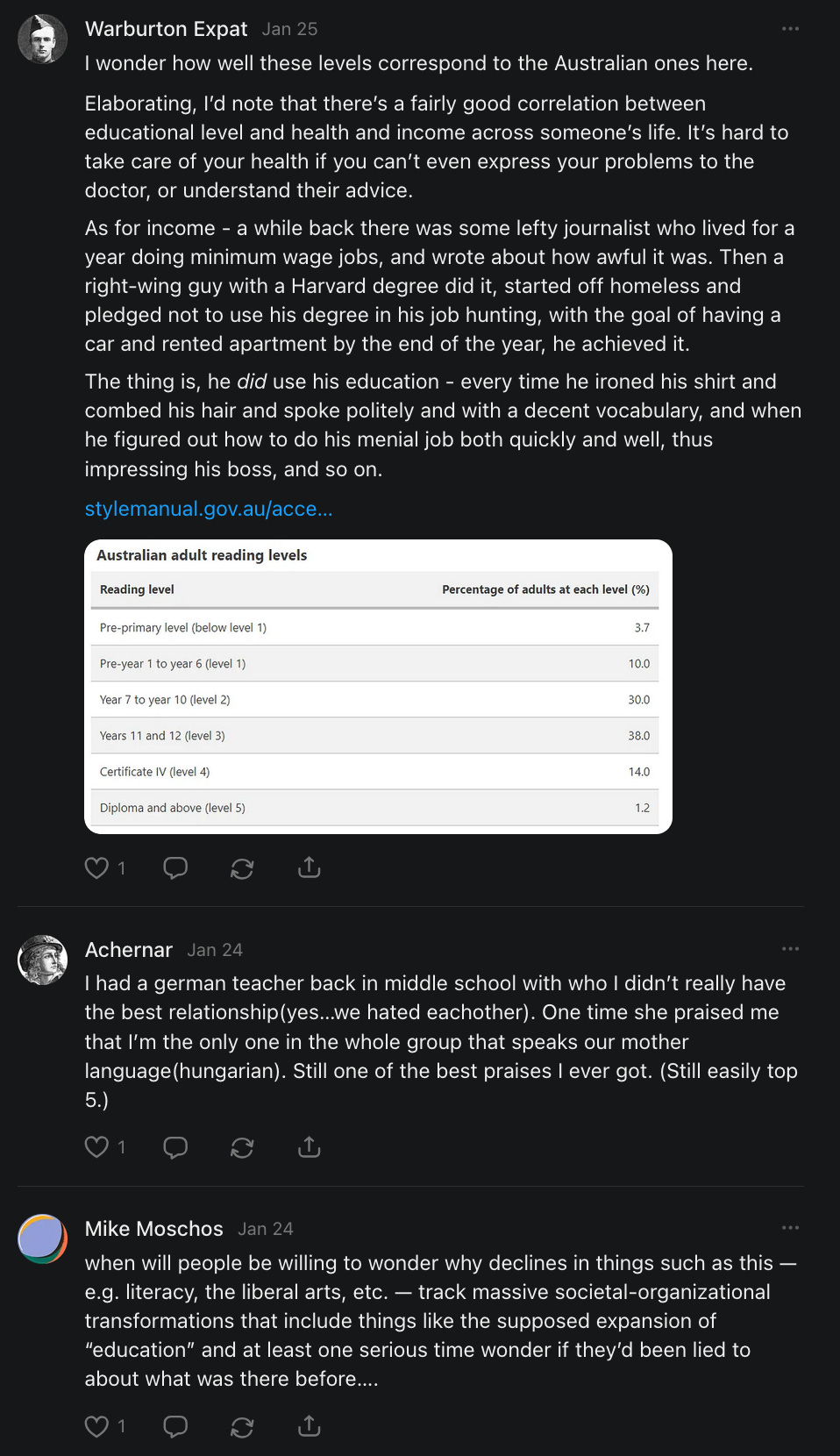 Warburton Expat Jan 25

I wonder how well these levels correspond to the Australian ones here.

Elaborating, I'd note that there's a fairly good correlation between educational level and health and income across someone's life. It's hard to take care of your health if you can't even express your problems to the doctor, or understand their advice.

As for income - a while back there was some lefty journalist who lived for a year doing minimum wage jobs, and wrote about how awful it was. Then a right-wing guy with a Harvard degree did it, started off homeless and pledged not to use his degree in his job hunting, with the goal of having a car and rented apartment by the end of the year, he achieved it.

The thing is, he did use his education - every time he ironed his shirt and combed his hair and spoke politely and with a decent vocabulary, and when he figured out how to do his menial job both quickly and well, thus impressing his boss, and so on.

stylemanual.gov.au/acce...

Australian adult reading levels

| Reading level | Percentage of adults at each level (%) |
|---|---|
| Pre-primary level (below level 1) | 3.7 |
| Pre-year 1 to year 6 (level 1) | 10.0 |
| Year 7 to year 10 (level 2) | 30.0 |
| Years 11 and 12 (level 3) | 38.0 |
| Certificate IV (level 4) | 14.0 |
| Diploma and above (level 5) | 1.2 |

1

Achernar Jan 24

I had a german teacher back in middle school with who I didn't really have the best relationship(yes...we hated eachother). One time she praised me that I'm the only one in the whole group that speaks our mother language(hungarian). Still one of the best praises I ever got. (Still easily top 5.)

1

Mike Moschos Jan 24

when will people be willing to wonder why declines in things such as this — e.g. literacy, the liberal arts, etc. — track massive societal-organizational transformations that include things like the supposed expansion of "education" and at least one serious time wonder if they'd been lied to about what was there before....

1